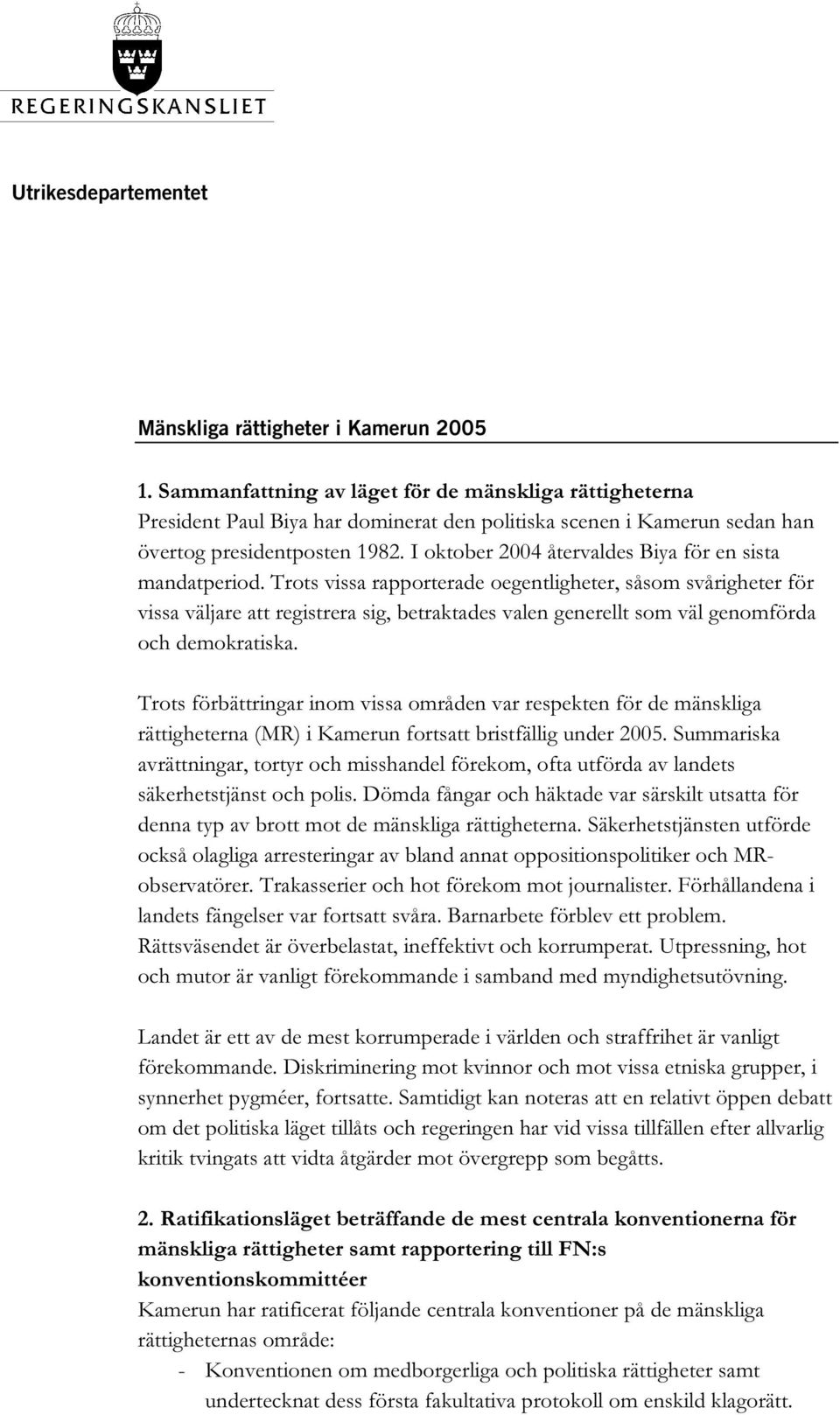 REGERINGSKANSLIET

Utrikesdepartementet

Mänskliga rättigheter i Kamerun 2005

1. Sammanfattning av läget för de mänskliga rättigheterna
President Paul Biya har dominerat den politiska scenen i Kamerun sedan han övertog presidentposten 1982. I oktober 2004 återvaldes Biya för en sista mandatperiod. Trots vissa rapporterade oegentligheter, såsom svårigheter för vissa väljare att registrera sig, betraktades valen generellt som väl genomförda och demokratiska.

Trots förbättringar inom vissa områden var respekten för de mänskliga rättigheterna (MR) i Kamerun fortsatt bristfällig under 2005. Summariska avrättningar, tortyr och misshandel förekom, ofta utförda av landets säkerhetstjänst och polis. Dömda fångar och häktade var särskilt utsatta för denna typ av brott mot de mänskliga rättigheterna. Säkerhetstjänsten utförde också olagliga arresteringar av bland annat oppositionspolitiker och MR-observatörer. Trakasserier och hot förekom mot journalister. Förhållandena i landets fängelser var fortsatt svåra. Barnarbete förblev ett problem. Rättsväsendet är överbelastat, ineffektivt och korrumperat. Utpressning, hot och mutor är vanligt förekommande i samband med myndighetsutövning.

Landet är ett av de mest korrumperade i världen och straffrihet är vanligt förekommande. Diskriminering mot kvinnor och mot vissa etniska grupper, i synnerhet pygméer, fortsatte. Samtidigt kan noteras att en relativt öppen debatt om det politiska läget tillåts och regeringen har vid vissa tillfällen efter allvarlig kritik tvingats att vidta åtgärder mot övergrepp som begåtts.

2. Ratifikationsläget beträffande de mest centrala konventionerna för mänskliga rättigheter samt rapportering till FN:s konventionskommittéer
Kamerun har ratificerat följande centrala konventioner på de mänskliga rättigheternas område:
- Konventionen om medborgerliga och politiska rättigheter samt undertecknat dess första fakultativa protokoll om enskild klagorätt.